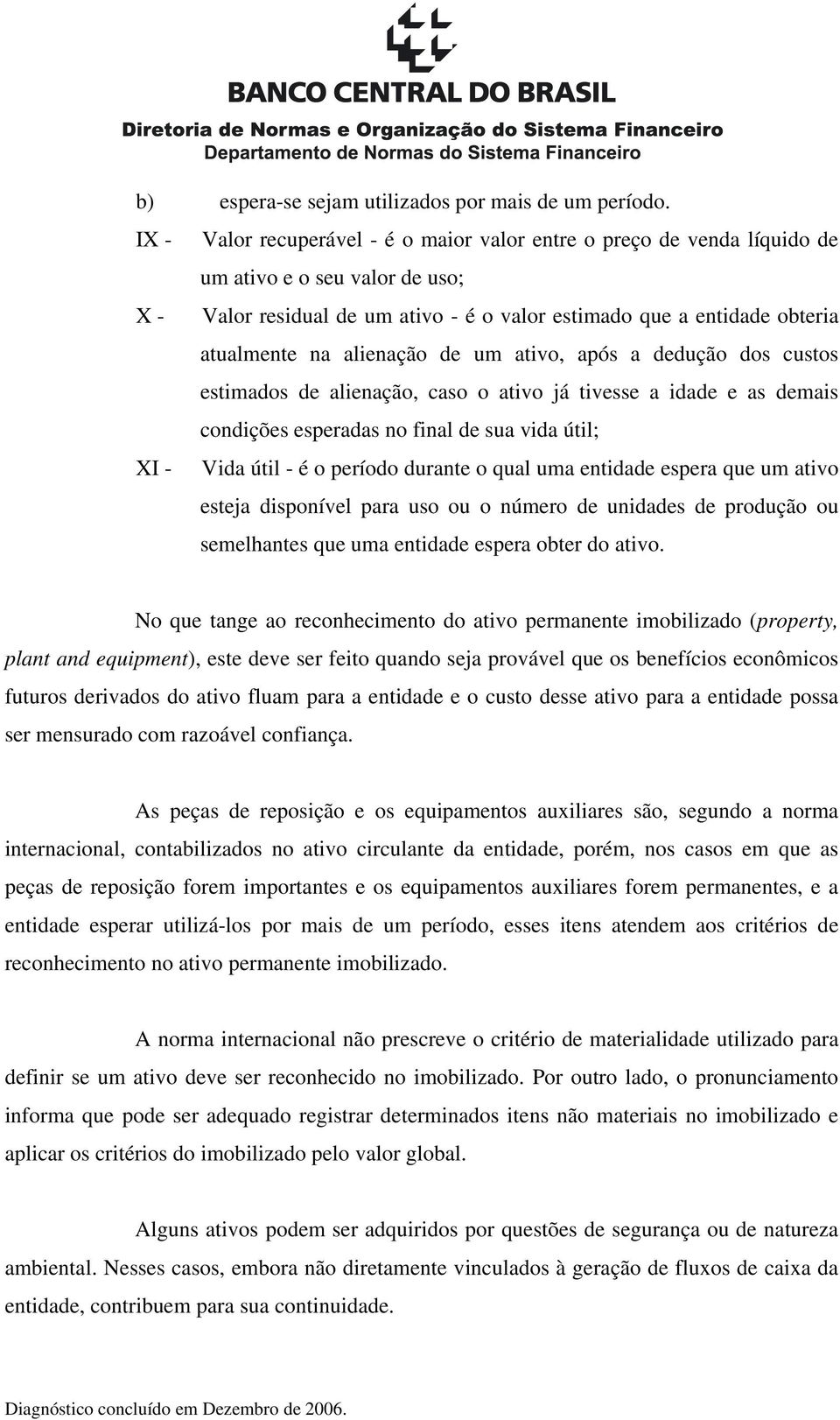 BANCO CENTRAL DO BRASIL
Diretoria de Normas e Organização do Sistema Financeiro
Departamento de Normas do Sistema Financeiro

b) espera-se sejam utilizados por mais de um período.

IX - Valor recuperável - é o maior valor entre o preço de venda líquido de um ativo e o seu valor de uso;

X - Valor residual de um ativo - é o valor estimado que a entidade obteria atualmente na alienação de um ativo, após a dedução dos custos estimados de alienação, caso o ativo já tivesse a idade e as demais condições esperadas no final de sua vida útil;

XI - Vida útil - é o período durante o qual uma entidade espera que um ativo esteja disponível para uso ou o número de unidades de produção ou semelhantes que uma entidade espera obter do ativo.

No que tange ao reconhecimento do ativo permanente imobilizado (property, plant and equipment), este deve ser feito quando seja provável que os benefícios econômicos futuros derivados do ativo fluam para a entidade e o custo desse ativo para a entidade possa ser mensurado com razoável confiança.

As peças de reposição e os equipamentos auxiliares são, segundo a norma internacional, contabilizados no ativo circulante da entidade, porém, nos casos em que as peças de reposição forem importantes e os equipamentos auxiliares forem permanentes, e a entidade esperar utilizá-los por mais de um período, esses itens atendem aos critérios de reconhecimento no ativo permanente imobilizado.

A norma internacional não prescreve o critério de materialidade utilizado para definir se um ativo deve ser reconhecido no imobilizado. Por outro lado, o pronunciamento informa que pode ser adequado registrar determinados itens não materiais no imobilizado e aplicar os critérios do imobilizado pelo valor global.

Alguns ativos podem ser adquiridos por questões de segurança ou de natureza ambiental. Nesses casos, embora não diretamente vinculados à geração de fluxos de caixa da entidade, contribuem para sua continuidade.

Diagnóstico concluído em Dezembro de 2006.